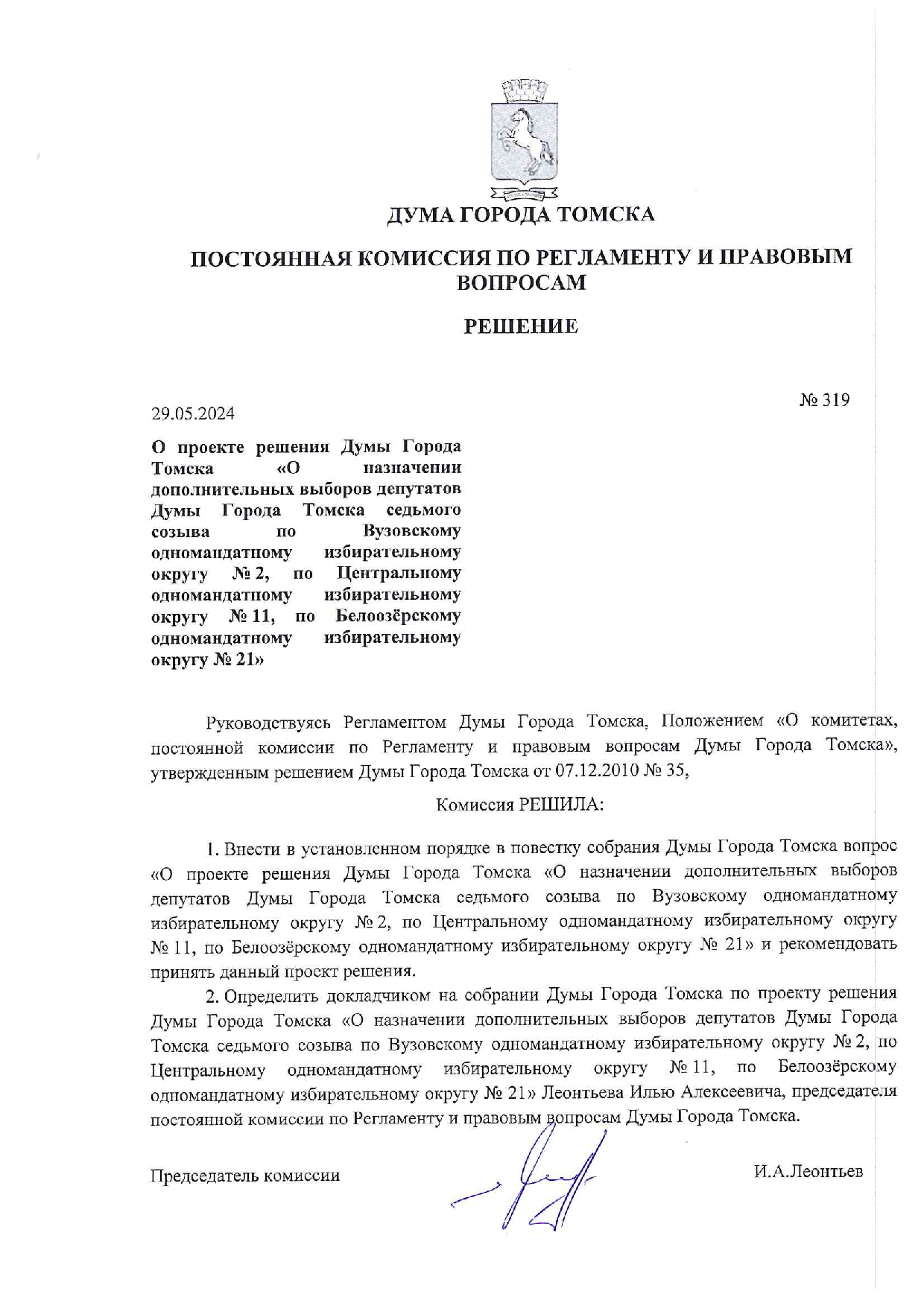 ДУМА ГОРОДА ТОМСКА

ПОСТОЯННАЯ КОМИССИЯ ПО РЕГЛАМЕНТУ И ПРАВОВЫМ ВОПРОСАМ

РЕШЕНИЕ

29.05.2024

№ 319

О проекте решения Думы Города Томска «О назначении дополнительных выборов депутатов Думы Города Томска седьмого созыва по Вузовскому одномандатному избирательному округу № 2, по Центральному одномандатному избирательному округу № 11, по Белоозёрскому одномандатному избирательному округу № 21»

Руководствуясь Регламентом Думы Города Томска, Положением «О комитетах, постоянной комиссии по Регламенту и правовым вопросам Думы Города Томска», утвержденным решением Думы Города Томска от 07.12.2010 № 35,

Комиссия РЕШИЛА:

1. Внести в установленном порядке в повестку собрания Думы Города Томска вопрос «О проекте решения Думы Города Томска «О назначении дополнительных выборов депутатов Думы Города Томска седьмого созыва по Вузовскому одномандатному избирательному округу № 2, по Центральному одномандатному избирательному округу № 11, по Белоозёрскому одномандатному избирательному округу № 21» и рекомендовать принять данный проект решения.

2. Определить докладчиком на собрании Думы Города Томска по проекту решения Думы Города Томска «О назначении дополнительных выборов депутатов Думы Города Томска седьмого созыва по Вузовскому одномандатному избирательному округу № 2, по Центральному одномандатному избирательному округу № 11, по Белоозёрскому одномандатному избирательному округу № 21» Леонтьева Илью Алексеевича, председателя постоянной комиссии по Регламенту и правовым вопросам Думы Города Томска.

Председатель комиссии

И.А.Леонтьев